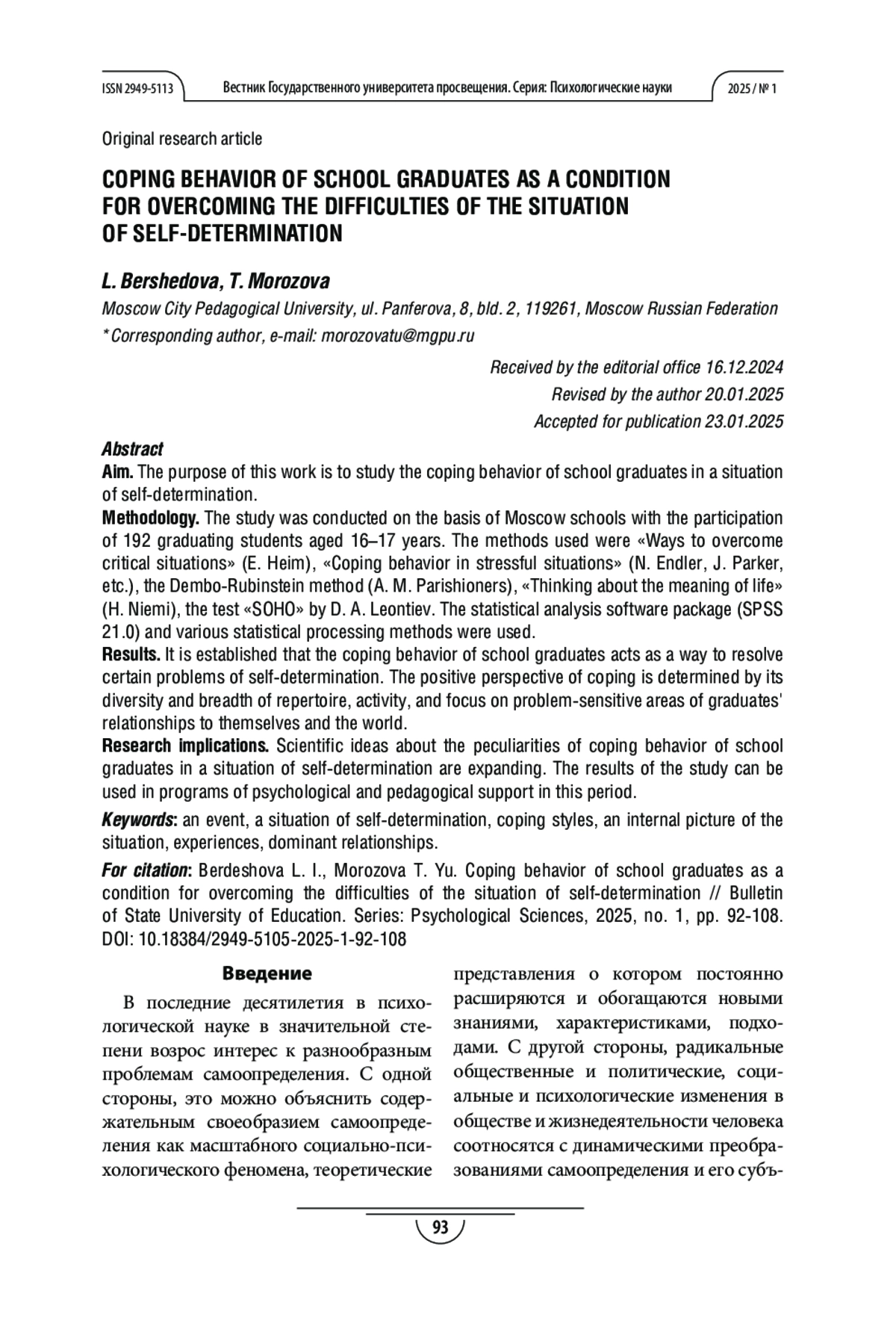 ISSN 2949-5113 Вестник Государственного университета просвещения. Серия: Психологические науки 2025 / № 1

Original research article

COPING BEHAVIOR OF SCHOOL GRADUATES AS A CONDITION FOR OVERCOMING THE DIFFICULTIES OF THE SITUATION OF SELF-DETERMINATION

L. Bershedova, T. Morozova
Moscow City Pedagogical University, ul. Panferova, 8, bld. 2, 119261, Moscow Russian Federation
* Corresponding author, e-mail: morozovatu@mgpu.ru

Received by the editorial office 16.12.2024
Revised by the author 20.01.2025
Accepted for publication 23.01.2025

Abstract
Aim. The purpose of this work is to study the coping behavior of school graduates in a situation of self-determination.
Methodology. The study was conducted on the basis of Moscow schools with the participation of 192 graduating students aged 16–17 years. The methods used were «Ways to overcome critical situations» (E. Heim), «Coping behavior in stressful situations» (N. Endler, J. Parker, etc.), the Dembo-Rubinstein method (A. M. Parishioners), «Thinking about the meaning of life» (H. Niemi), the test «SOHO» by D. A. Leontiev. The statistical analysis software package (SPSS 21.0) and various statistical processing methods were used.
Results. It is established that the coping behavior of school graduates acts as a way to resolve certain problems of self-determination. The positive perspective of coping is determined by its diversity and breadth of repertoire, activity, and focus on problem-sensitive areas of graduates' relationships to themselves and the world.
Research implications. Scientific ideas about the peculiarities of coping behavior of school graduates in a situation of self-determination are expanding. The results of the study can be used in programs of psychological and pedagogical support in this period.

Keywords: an event, a situation of self-determination, coping styles, an internal picture of the situation, experiences, dominant relationships.

For citation: Berdeshova L. I., Morozova T. Yu. Coping behavior of school graduates as a condition for overcoming the difficulties of the situation of self-determination // Bulletin of State University of Education. Series: Psychological Sciences, 2025, no. 1, pp. 92-108. DOI: 10.18384/2949-5105-2025-1-92-108

Введение

В последние десятилетия в психологической науке в значительной степени возрос интерес к разнообразным проблемам самоопределения. С одной стороны, это можно объяснить содержательным своеобразием самоопределения как масштабного социально-психологического феномена, теоретические представления о котором постоянно расширяются и обогащаются новыми знаниями, характеристиками, подходами. С другой стороны, радикальные общественные и политические, социальные и психологические изменения в обществе и жизнедеятельности человека соотносятся с динамическими преобразованиями самоопределения и его субъ-

93